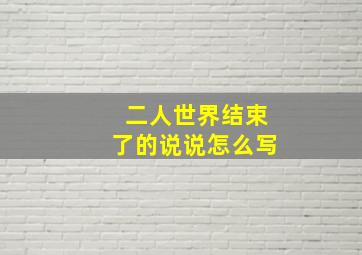 二人世界结束
了的说说怎么写